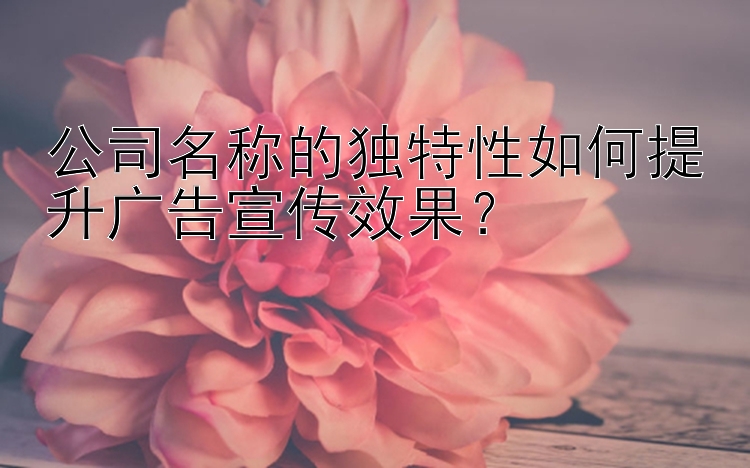 公司名称的独特性如何提升广告宣传效果？